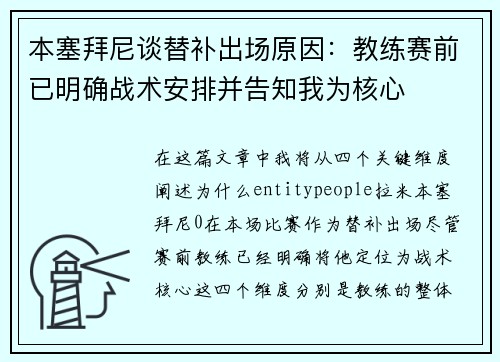 本塞拜尼谈替补出场原因：教练赛前已明确战术安排并告知我为核心

在这篇文章中我将从四个关键维度阐述为什么entitypeople拉米本塞拜尼0在本场比赛作为替补出场尽管赛前教练已经明确将他定位为战术核心这四个维度分别是教练的整体